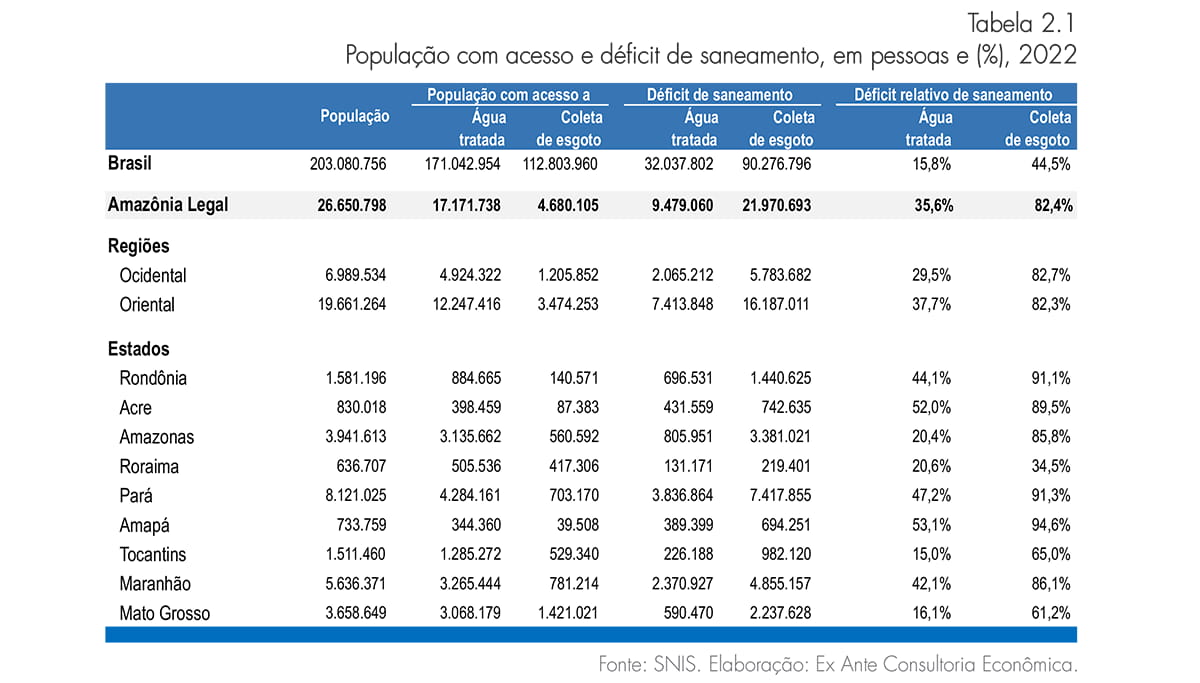 Tabela 2.1
População com acesso e déficit de saneamento, em pessoas e (%), 2022

| | População | População com acesso a Água tratada | População com acesso a Coleta de esgoto | Déficit de saneamento Água tratada | Déficit de saneamento Coleta de esgoto | Déficit relativo de saneamento Água tratada | Déficit relativo de saneamento Coleta de esgoto |
|---|---|---|---|---|---|---|---|
| Brasil | 203.080.756 | 171.042.954 | 112.803.960 | 32.037.802 | 90.276.796 | 15,8% | 44,5% |
| Amazônia Legal | 26.650.798 | 17.171.738 | 4.680.105 | 9.479.060 | 21.970.693 | 35,6% | 82,4% |
| Regiões | | | | | | | |
| Ocidental | 6.989.534 | 4.924.322 | 1.205.852 | 2.065.212 | 5.783.682 | 29,5% | 82,7% |
| Oriental | 19.661.264 | 12.247.416 | 3.474.253 | 7.413.848 | 16.187.011 | 37,7% | 82,3% |
| Estados | | | | | | | |
| Rondônia | 1.581.196 | 884.665 | 140.571 | 696.531 | 1.440.625 | 44,1% | 91,1% |
| Acre | 830.018 | 398.459 | 87.383 | 431.559 | 742.635 | 52,0% | 89,5% |
| Amazonas | 3.941.613 | 3.135.662 | 560.592 | 805.951 | 3.381.021 | 20,4% | 85,8% |
| Roraima | 636.707 | 505.536 | 417.306 | 131.171 | 219.401 | 20,6% | 34,5% |
| Pará | 8.121.025 | 4.284.161 | 703.170 | 3.836.864 | 7.417.855 | 47,2% | 91,3% |
| Amapá | 733.759 | 344.360 | 39.508 | 389.399 | 694.251 | 53,1% | 94,6% |
| Tocantins | 1.511.460 | 1.285.272 | 529.340 | 226.188 | 982.120 | 15,0% | 65,0% |
| Maranhão | 5.636.371 | 3.265.444 | 781.214 | 2.370.927 | 4.855.157 | 42,1% | 86,1% |
| Mato Grosso | 3.658.649 | 3.068.179 | 1.421.021 | 590.470 | 2.237.628 | 16,1% | 61,2% |

Fonte: SNIS. Elaboração: Ex Ante Consultoria Econômica.